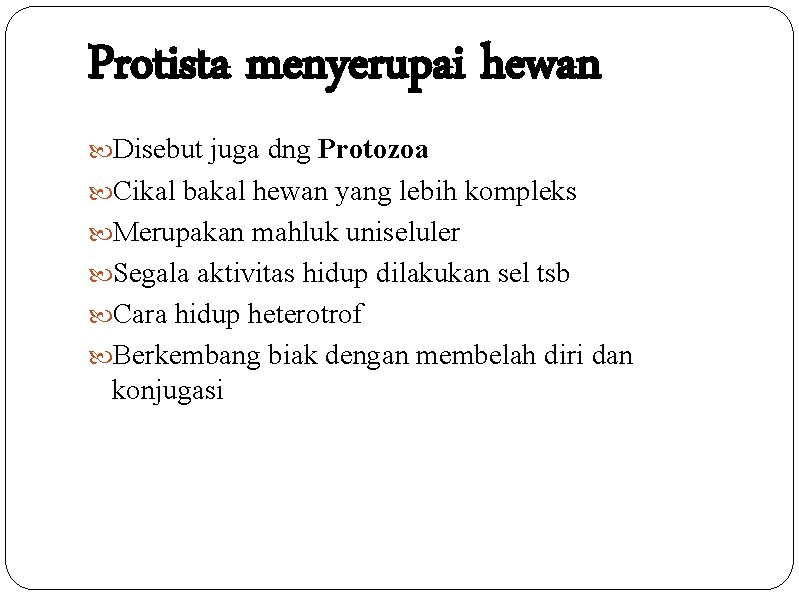 Protista menyerupai hewan

Disebut juga dng Protozoa
Cikal bakal hewan yang lebih kompleks
Merupakan mahluk uniseluler
Segala aktivitas hidup dilakukan sel tsb
Cara hidup heterotrof
Berkembang biak dengan membelah diri dan konjugasi